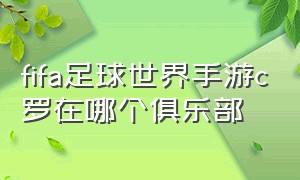 fifa足球世界手游c罗在哪个俱乐部